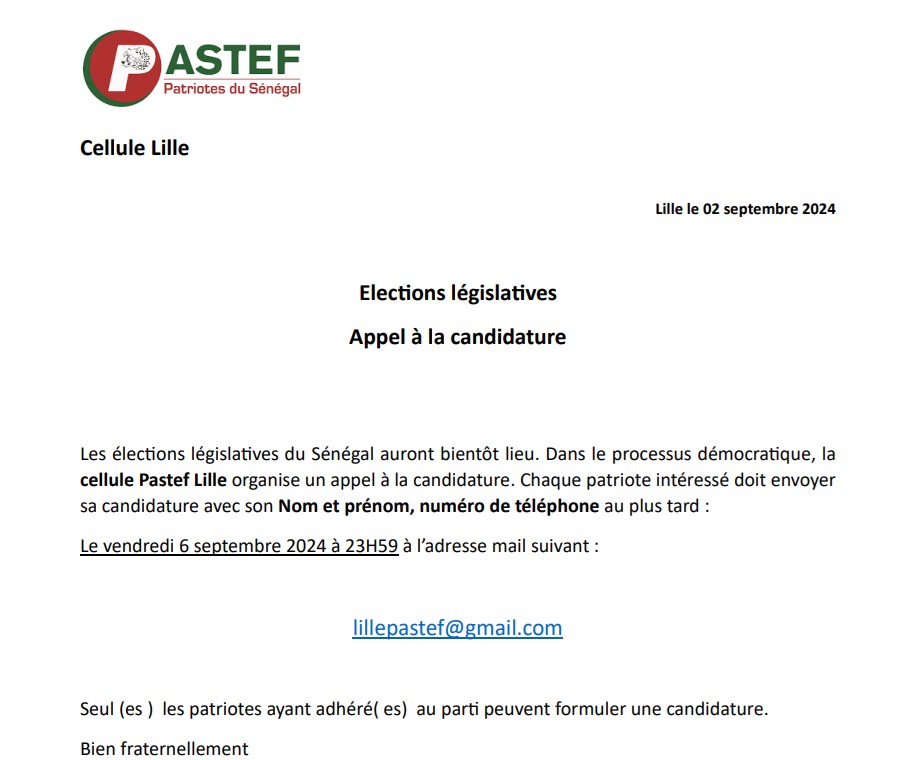 PASTEF
Patriotes du Sénégal

Cellule Lille

Lille le 02 septembre 2024

Elections législatives

Appel à la candidature

Les élections législatives du Sénégal auront bientôt lieu. Dans le processus démocratique, la cellule Pastef Lille organise un appel à la candidature. Chaque patriote intéressé doit envoyer sa candidature avec son Nom et prénom, numéro de téléphone au plus tard :

Le vendredi 6 septembre 2024 à 23H59 à l'adresse mail suivant :

lillepastef@gmail.com

Seul (es ) les patriotes ayant adhéré( es) au parti peuvent formuler une candidature.

Bien fraternellement